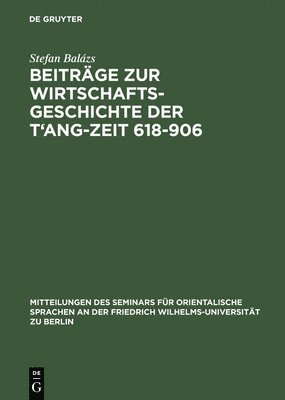 DE GRUYTER

Stefan Balázs

BEITRÄGE ZUR WIRTSCHAFTSGESCHICHTE DER T'ANG-ZEIT 618-906

MITTEILUNGEN DES SEMINARS FÜR ORIENTALISCHE SPRACHEN AN DER FRIEDRICH WILHELMS-UNIVERSITÄT ZU BERLIN

DE G